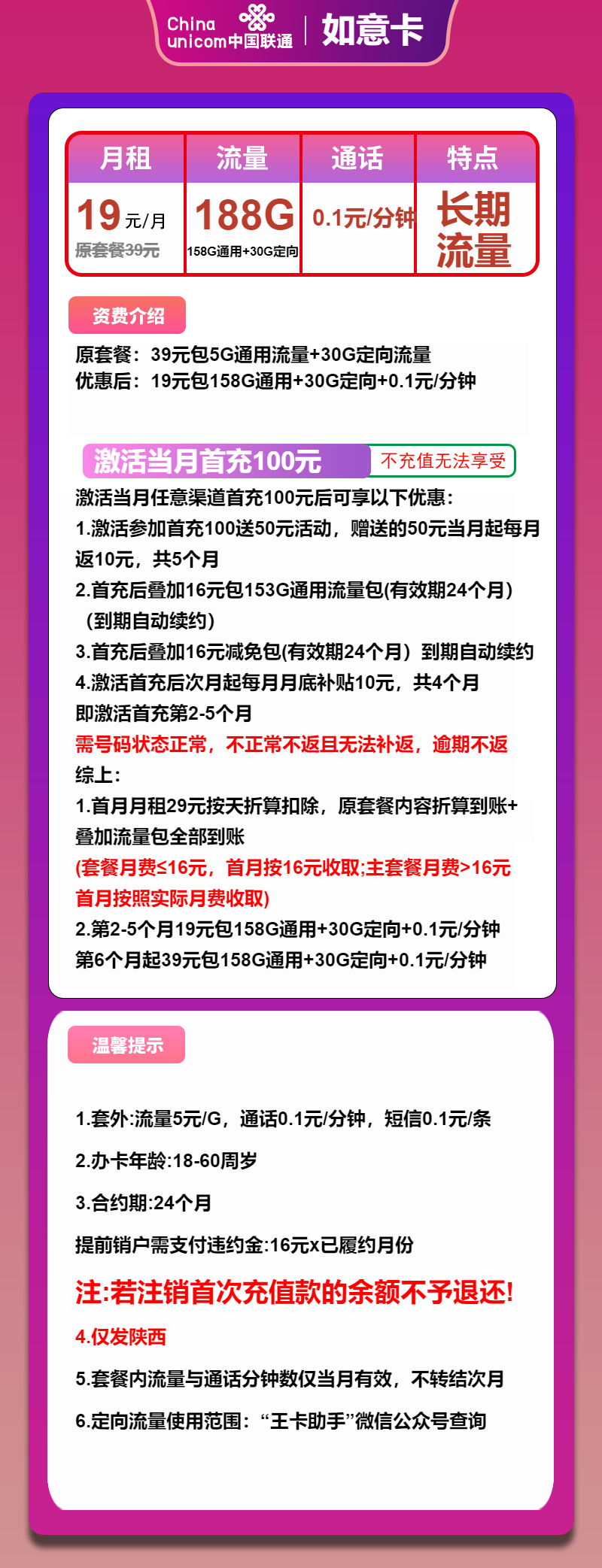 China unicom中国联通 | 如意卡

| 月租 | 流量 | 通话 | 特点 |
|---|---|---|---|
| 19元/月 原套餐39元 | 188G 158G通用+30G定向 | 0.1元/分钟 | 长期流量 |

资费介绍

原套餐：39元包5G通用流量+30G定向流量
优惠后：19元包158G通用+30G定向+0.1元/分钟

激活当月首充100元 不充值无法享受

激活当月任意渠道首充100元后可享以下优惠：
1.激活参加首充100送50元活动，赠送的50元当月起每月返10元，共5个月
2.首充后叠加16元包153G通用流量包(有效期24个月)（到期自动续约）
3.首充后叠加16元减免包(有效期24个月）到期自动续约
4.激活首充后次月起每月月底补贴10元，共4个月
即激活首充第2-5个月
需号码状态正常，不正常不返且无法补返，逾期不返
综上：
1.首月月租29元按天折算扣除，原套餐内容折算到账+叠加流量包全部到账
(套餐月费≤16元，首月按16元收取;主套餐月费>16元首月按照实际月费收取)
2.第2-5个月19元包158G通用+30G定向+0.1元/分钟
第6个月起39元包158G通用+30G定向+0.1元/分钟

温馨提示

1.套外:流量5元/G，通话0.1元/分钟，短信0.1元/条

2.办卡年龄:18-60周岁

3.合约期:24个月

提前销户需支付违约金:16元x已履约月份

注:若注销首次充值款的余额不予退还!

4.仅发陕西

5.套餐内流量与通话分钟数仅当月有效，不转结次月

6.定向流量使用范围：“王卡助手”微信公众号查询